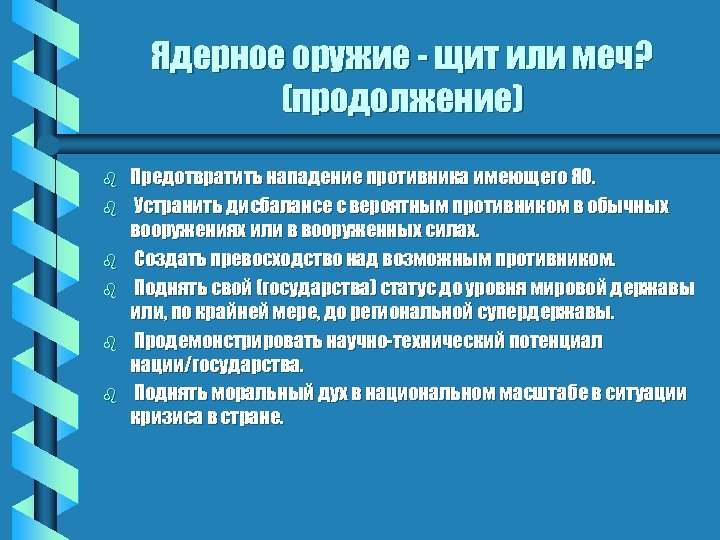 Ядерное оружие - щит или меч? (продолжение)

Предотвратить нападение противника имеющего ЯО.

Устранить дисбалансе с вероятным противником в обычных вооружениях или в вооруженных силах.

Создать превосходство над возможным противником.

Поднять свой (государства) статус до уровня мировой державы или, по крайней мере, до региональной супердержавы.

Продемонстрировать научно-технический потенциал нации/государства.

Поднять моральный дух в национальном масштабе в ситуации кризиса в стране.